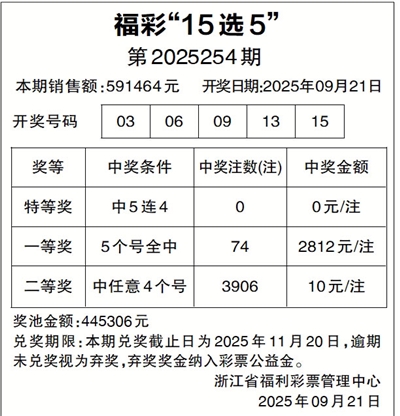 福彩“15选5”

第2025254期

本期销售额:591464元 开奖日期:2025年09月21日

开奖号码 03 06 09 13 15

| 奖等 | 中奖条件 | 中奖注数(注) | 中奖金额 |
|---|---|---|---|
| 特等奖 | 中5连4 | 0 | 0元/注 |
| 一等奖 | 5个号全中 | 74 | 2812元/注 |
| 二等奖 | 中任意4个号 | 3906 | 10元/注 |

奖池金额:445306元

兑奖期限:本期兑奖截止日为2025年11月20日,逾期未兑奖视为弃奖,弃奖奖金纳入彩票公益金。

浙江省福利彩票管理中心
2025年09月21日